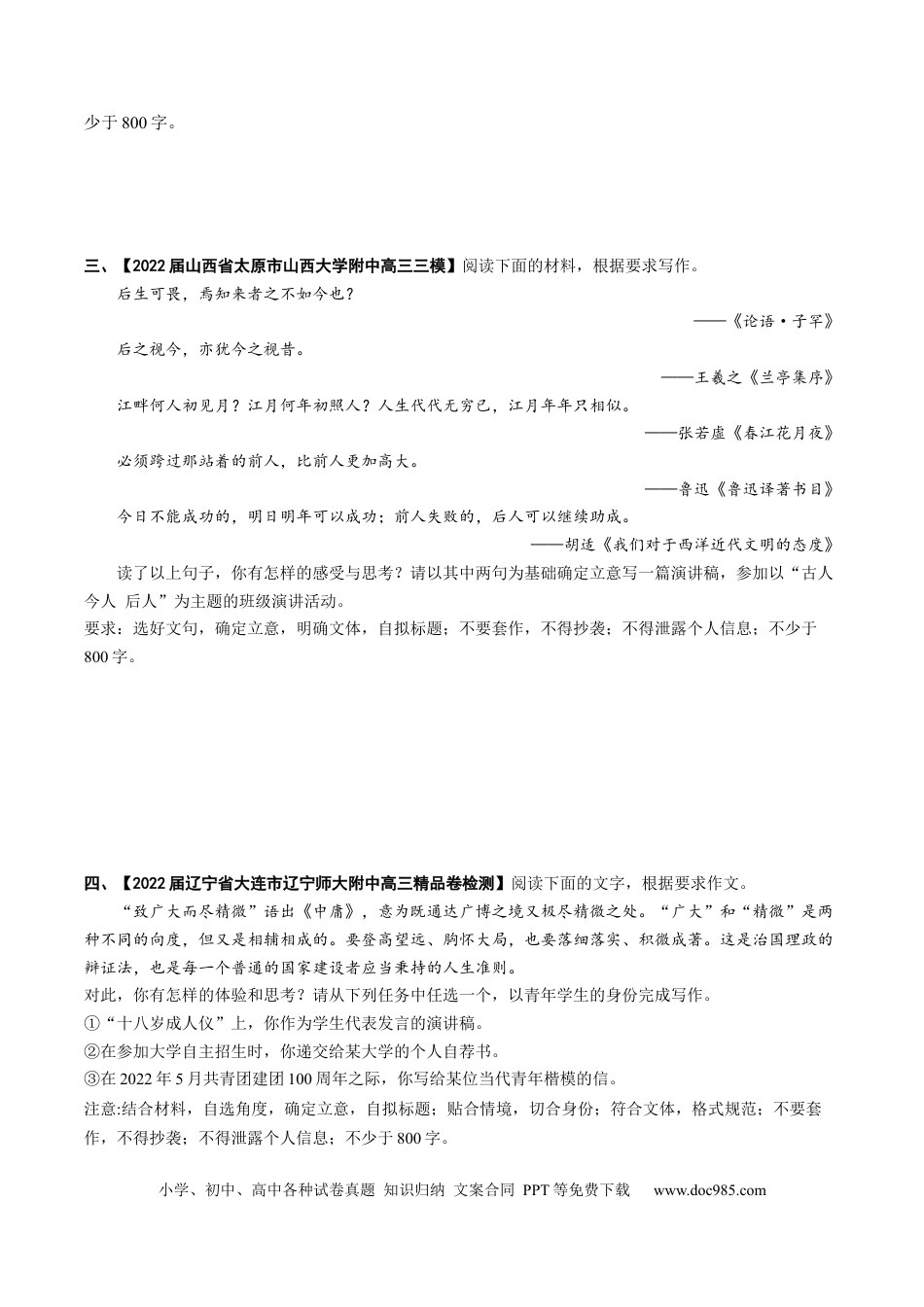 少于800字。

三、【2022届山西省太原市山西大学附中高三三模】阅读下面的材料，根据要求写作。

后生可畏，焉知来者之不如今也？

——《论语·子罕》

后之视今，亦犹今之视昔。

——王羲之《兰亭集序》

江畔何人初见月？江月何年初照人？人生代代无穷已，江月年年只相似。

——张若虚《春江花月夜》

必须跨过那站着的前人，比前人更加高大。

——鲁迅《鲁迅译著书目》

今日不能成功的，明日明年可以成功；前人失败的，后人可以继续助成。

——胡适《我们对于西洋近代文明的态度》

读了以上句子，你有怎样的感受与思考？请以其中两句为基础确定立意写一篇演讲稿，参加以“古人 今人 后人”为主题的班级演讲活动。

要求：选好文句，确定立意，明确文体，自拟标题；不要套作，不得抄袭；不得泄露个人信息；不少于800字。

四、【2022届辽宁省大连市辽宁师大附中高三精品卷检测】阅读下面的文字，根据要求作文。

“致广大而尽精微”语出《中庸》，意为既通达广博之境又极尽精微之处。“广大”和“精微”是两种不同的向度，但又是相辅相成的。要登高望远、胸怀大局，也要落细落实、积微成著。这是治国理政的辩证法，也是每一个普通的国家建设者应当秉持的人生准则。

对此，你有怎样的体验和思考？请从下列任务中任选一个，以青年学生的身份完成写作。

①“十八岁成人仪”上，你作为学生代表发言的演讲稿。

②在参加大学自主招生时，你递交给某大学的个人自荐书。

③在2022年5月共青团建团100周年之际，你写给某位当代青年楷模的信。

注意:结合材料，自选角度，确定立意，自拟标题；贴合情境，切合身份；符合文体，格式规范；不要套作，不得抄袭；不得泄露个人信息；不少于800字。

小学、初中、高中各种试卷真题 知识归纳 文案合同 PPT等免费下载 www.doc985.com